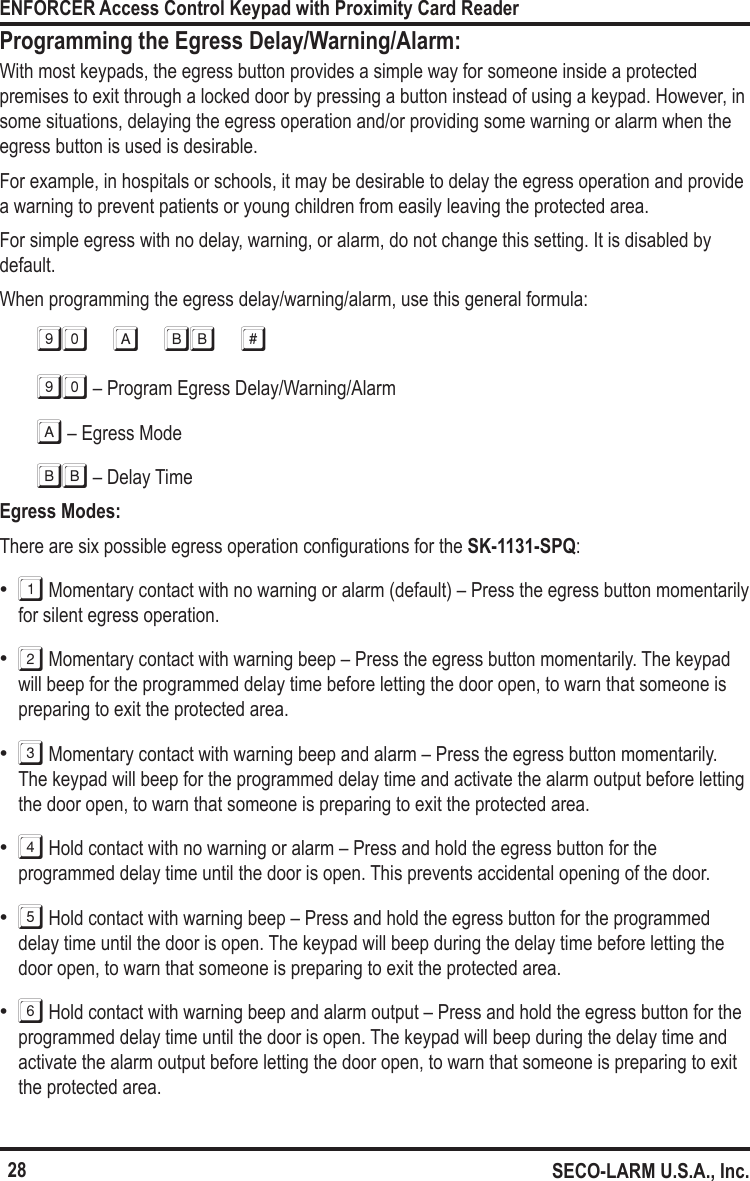 ENFORCER Access Control Keypad with Proximity Card Reader

Programming the Egress Delay/Warning/Alarm:

With most keypads, the egress button provides a simple way for someone inside a protected premises to exit through a locked door by pressing a button instead of using a keypad. However, in some situations, delaying the egress operation and/or providing some warning or alarm when the egress button is used is desirable.

For example, in hospitals or schools, it may be desirable to delay the egress operation and provide a warning to prevent patients or young children from easily leaving the protected area.

For simple egress with no delay, warning, or alarm, do not change this setting. It is disabled by default.

When programming the egress delay/warning/alarm, use this general formula:

9 0 A B B #

9 0 – Program Egress Delay/Warning/Alarm

A – Egress Mode

B B – Delay Time

Egress Modes:

There are six possible egress operation configurations for the SK-1131-SPQ:

• 1 Momentary contact with no warning or alarm (default) – Press the egress button momentarily for silent egress operation.

• 2 Momentary contact with warning beep – Press the egress button momentarily. The keypad will beep for the programmed delay time before letting the door open, to warn that someone is preparing to exit the protected area.

• 3 Momentary contact with warning beep and alarm – Press the egress button momentarily. The keypad will beep for the programmed delay time and activate the alarm output before letting the door open, to warn that someone is preparing to exit the protected area.

• 4 Hold contact with no warning or alarm – Press and hold the egress button for the programmed delay time until the door is open. This prevents accidental opening of the door.

• 5 Hold contact with warning beep – Press and hold the egress button for the programmed delay time until the door is open. The keypad will beep during the delay time before letting the door open, to warn that someone is preparing to exit the protected area.

• 6 Hold contact with warning beep and alarm output – Press and hold the egress button for the programmed delay time until the door is open. The keypad will beep during the delay time and activate the alarm output before letting the door open, to warn that someone is preparing to exit the protected area.

28

SECO-LARM U.S.A., Inc.